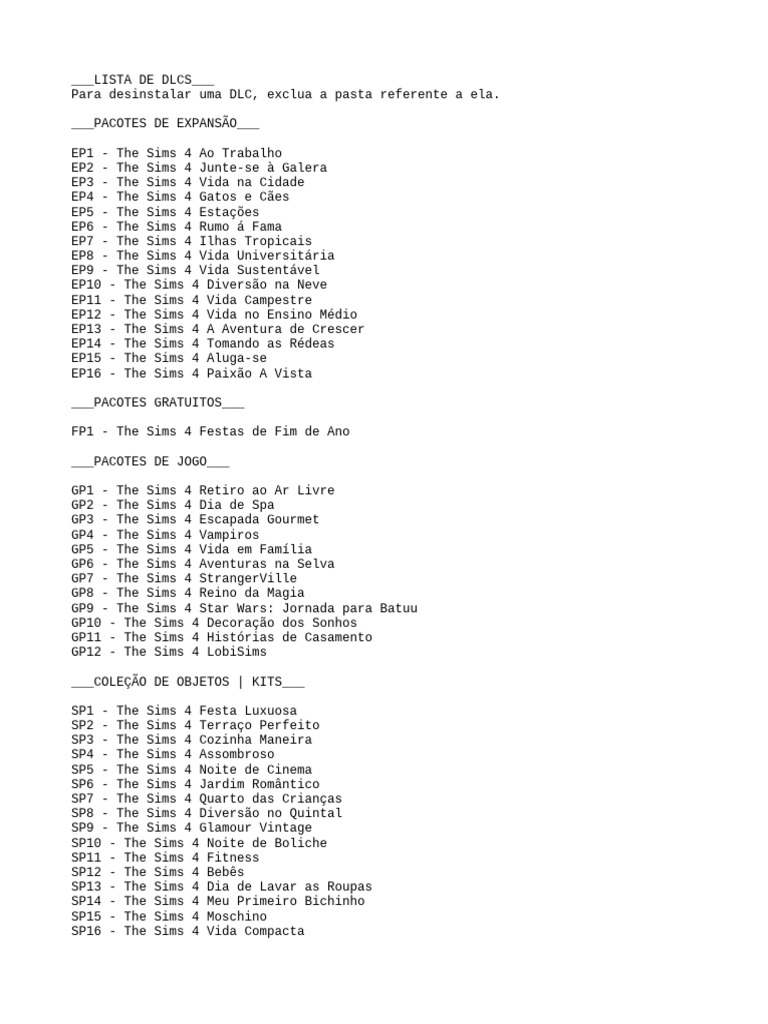 ___LISTA DE DLCS___
Para desinstalar uma DLC, exclua a pasta referente a ela.

___PACOTES DE EXPANSÃO___

EP1 - The Sims 4 Ao Trabalho
EP2 - The Sims 4 Junte-se à Galera
EP3 - The Sims 4 Vida na Cidade
EP4 - The Sims 4 Gatos e Cães
EP5 - The Sims 4 Estações
EP6 - The Sims 4 Rumo á Fama
EP7 - The Sims 4 Ilhas Tropicais
EP8 - The Sims 4 Vida Universitária
EP9 - The Sims 4 Vida Sustentável
EP10 - The Sims 4 Diversão na Neve
EP11 - The Sims 4 Vida Campestre
EP12 - The Sims 4 Vida no Ensino Médio
EP13 - The Sims 4 A Aventura de Crescer
EP14 - The Sims 4 Tomando as Rédeas
EP15 - The Sims 4 Aluga-se
EP16 - The Sims 4 Paixão A Vista

___PACOTES GRATUITOS___

FP1 - The Sims 4 Festas de Fim de Ano

___PACOTES DE JOGO___

GP1 - The Sims 4 Retiro ao Ar Livre
GP2 - The Sims 4 Dia de Spa
GP3 - The Sims 4 Escapada Gourmet
GP4 - The Sims 4 Vampiros
GP5 - The Sims 4 Vida em Família
GP6 - The Sims 4 Aventuras na Selva
GP7 - The Sims 4 StrangerVille
GP8 - The Sims 4 Reino da Magia
GP9 - The Sims 4 Star Wars: Jornada para Batuu
GP10 - The Sims 4 Decoração dos Sonhos
GP11 - The Sims 4 Histórias de Casamento
GP12 - The Sims 4 LobiSims

___COLEÇÃO DE OBJETOS | KITS___

SP1 - The Sims 4 Festa Luxuosa
SP2 - The Sims 4 Terraço Perfeito
SP3 - The Sims 4 Cozinha Maneira
SP4 - The Sims 4 Assombroso
SP5 - The Sims 4 Noite de Cinema
SP6 - The Sims 4 Jardim Romântico
SP7 - The Sims 4 Quarto das Crianças
SP8 - The Sims 4 Diversão no Quintal
SP9 - The Sims 4 Glamour Vintage
SP10 - The Sims 4 Noite de Boliche
SP11 - The Sims 4 Fitness
SP12 - The Sims 4 Bebês
SP13 - The Sims 4 Dia de Lavar as Roupas
SP14 - The Sims 4 Meu Primeiro Bichinho
SP15 - The Sims 4 Moschino
SP16 - The Sims 4 Vida Compacta